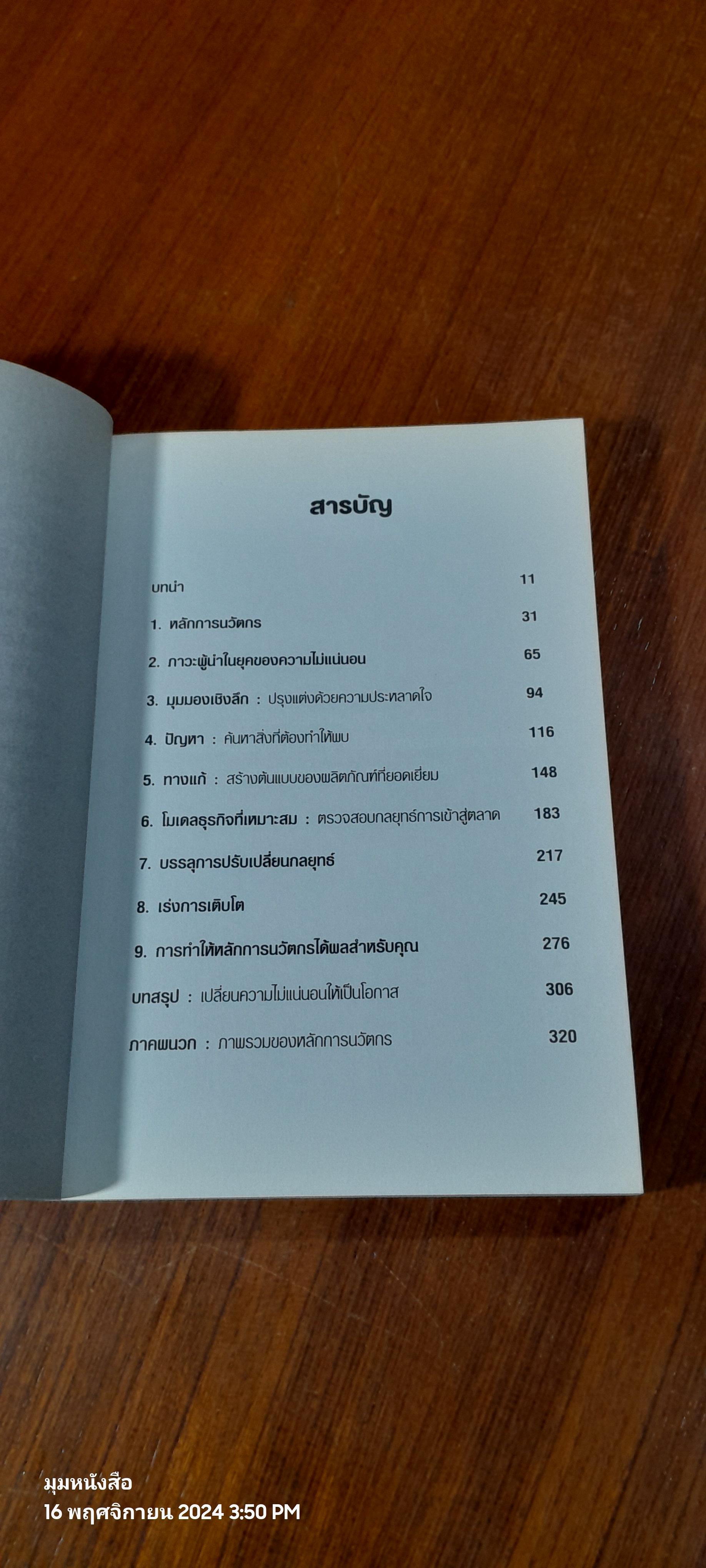 สารบัญ

บทนำ 11

1. หลักการนวัตกร 31

2. ภาวะผู้นำในยุคของความไม่แน่นอน 65

3. มุมมองเชิงลึก : ปรุงแต่งด้วยความประหลาดใจ 94

4. ปัญหา : ค้นหาสิ่งที่ต้องทำให้พบ 116

5. ทางแก้ : สร้างต้นแบบของผลิตภัณฑ์ที่ยอดเยี่ยม 148

6. โมเดลธุรกิจที่เหมาะสม : ตรวจสอบกลยุทธ์การเข้าสู่ตลาด 183

7. บรรลุการปรับเปลี่ยนกลยุทธ์ 217

8. เร่งการเติบโต 245

9. การทำให้หลักการนวัตกรได้ผลสำหรับคุณ 276

บทสรุป : เปลี่ยนความไม่แน่นอนให้เป็นโอกาส 306

ภาคผนวก : ภาพรวมของหลักการนวัตกร 320

มุมหนังสือ
16 พฤศจิกายน 2024 3:50 PM